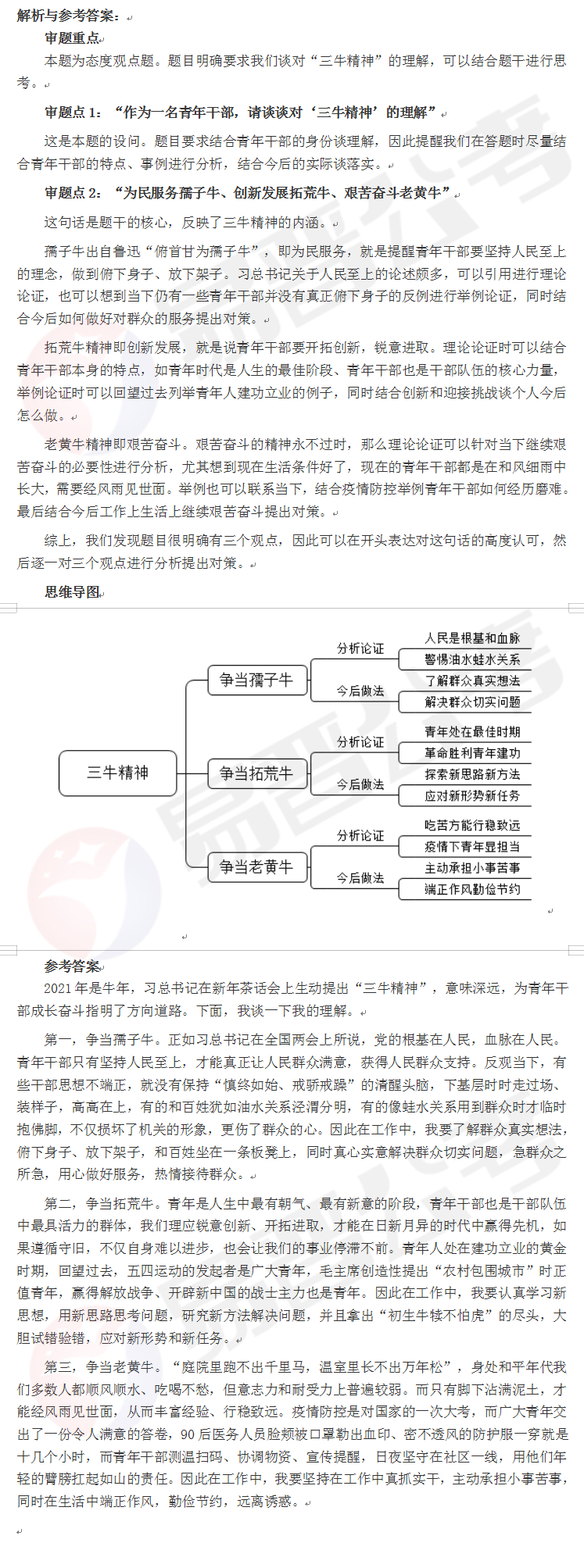 解析与参考答案：

审题重点

本题为态度观点题。题目明确要求我们谈对“三牛精神”的理解，可以结合题干进行思考。

审题点 1：“作为一名青年干部，请谈谈对‘三牛精神’的理解”

这是本题的设问。题目要求结合青年干部的身份谈理解，因此提醒我们在答题时尽量结合青年干部的特点、事例进行分析，结合今后的实际谈落实。

审题点 2：“为民服务孺子牛、创新发展拓荒牛、艰苦奋斗老黄牛”

这句话是题干的核心，反映了三牛精神的内涵。

孺子牛出自鲁迅“俯首甘为孺子牛”，即为民服务，就是提醒青年干部要坚持人民至上的理念，做到俯下身子、放下架子。习总书记关于人民至上的论述颇多，可以引用进行理论论证，也可以想到当下仍有一些青年干部并没有真正俯下身子的反例进行举例论证，同时结合今后如何做好对群众的服务提出对策。

拓荒牛精神即创新发展，就是说青年干部要开拓创新，锐意进取。理论论证时可以结合青年干部本身的特点，如青年时代是人生的最佳阶段、青年干部也是干部队伍的核心力量，举例论证时可以回望过去列举青年人建功立业的例子，同时结合创新和迎接挑战谈个人今后怎么做。

老黄牛精神即艰苦奋斗。艰苦奋斗的精神永不过时，那么理论论证可以针对当下继续艰苦奋斗的必要性进行分析，尤其想到现在生活条件好了，现在的青年干部都是在和风细雨中长大，需要经风雨见世面。举例也可以联系当下，结合疫情防控举例青年干部如何经历磨难。最后结合今后工作上生活上继续艰苦奋斗提出对策。

综上，我们发现题目很明确有三个观点，因此可以在开头表达对这句话的高度认可，然后逐一对三个观点进行分析提出对策。

思维导图

三牛精神
争当孺子牛
分析论证
人民是根基和血脉
警惕油水蛙水关系
今后做法
了解群众真实想法
解决群众切实问题
争当拓荒牛
分析论证
青年处在最佳时期
革命胜利青年建功
今后做法
探索新思路新方法
应对新形势新任务
争当老黄牛
分析论证
吃苦方能行稳致远
疫情下青年显担当
今后做法
主动承担小事苦事
端正作风勤俭节约

参考答案

2021 年是牛年，习总书记在新年茶话会上生动提出“三牛精神”，意味深远，为青年干部成长奋斗指明了方向道路。下面，我谈一下我的理解。

第一，争当孺子牛。正如习总书记在全国两会上所说，党的根基在人民，血脉在人民。青年干部只有坚持人民至上，才能真正让人民群众满意，获得人民群众支持。反观当下，有些干部思想不端正，就没有保持“慎终如始、戒骄戒躁”的清醒头脑，下基层时时走过场、装样子，高高在上，有的和百姓犹如油水关系泾渭分明，有的像蛙水关系用到群众时才临时抱佛脚，不仅损坏了机关的形象，更伤了群众的心。因此在工作中，我要了解群众真实想法，俯下身子、放下架子，和百姓坐在一条板凳上，同时真心实意解决群众切实问题，急群众之所急，用心做好服务，热情接待群众。

第二，争当拓荒牛。青年是人生中最有朝气、最有新意的阶段，青年干部也是干部队伍中最具活力的群体，我们理应锐意创新、开拓进取，才能在日新月异的时代中赢得先机，如果遵循守旧，不仅自身难以进步，也会让我们的事业停滞不前。青年人处在建功立业的黄金时期，回望过去，五四运动的发起者是广大青年，毛主席创造性提出“农村包围城市”时正值青年，赢得解放战争、开辟新中国的战士主力也是青年。因此在工作中，我要认真学习新思想，用新思路思考问题，研究新方法解决问题，并且拿出“初生牛犊不怕虎”的尽头，大胆试错验错，应对新形势和新任务。

第三，争当老黄牛。“庭院里跑不出千里马，温室里长不出万年松”，身处和平年代我们多数人都顺风顺水、吃喝不愁，但意志力和耐受力上普遍较弱。而只有脚下沾满泥土，才能经风雨见世面，从而丰富经验、行稳致远。疫情防控是对国家的一次大考，而广大青年交出了一份令人满意的答卷，90 后医务人员脸颊被口罩勒出血印、密不透风的防护服一穿就是十几个小时，而青年干部测温扫码、协调物资、宣传提醒，日夜坚守在社区一线，用他们年轻的臂膀扛起如山的责任。因此在工作中，我要坚持在工作中真抓实干，主动承担小事苦事，同时在生活中端正作风，勤俭节约，远离诱惑。